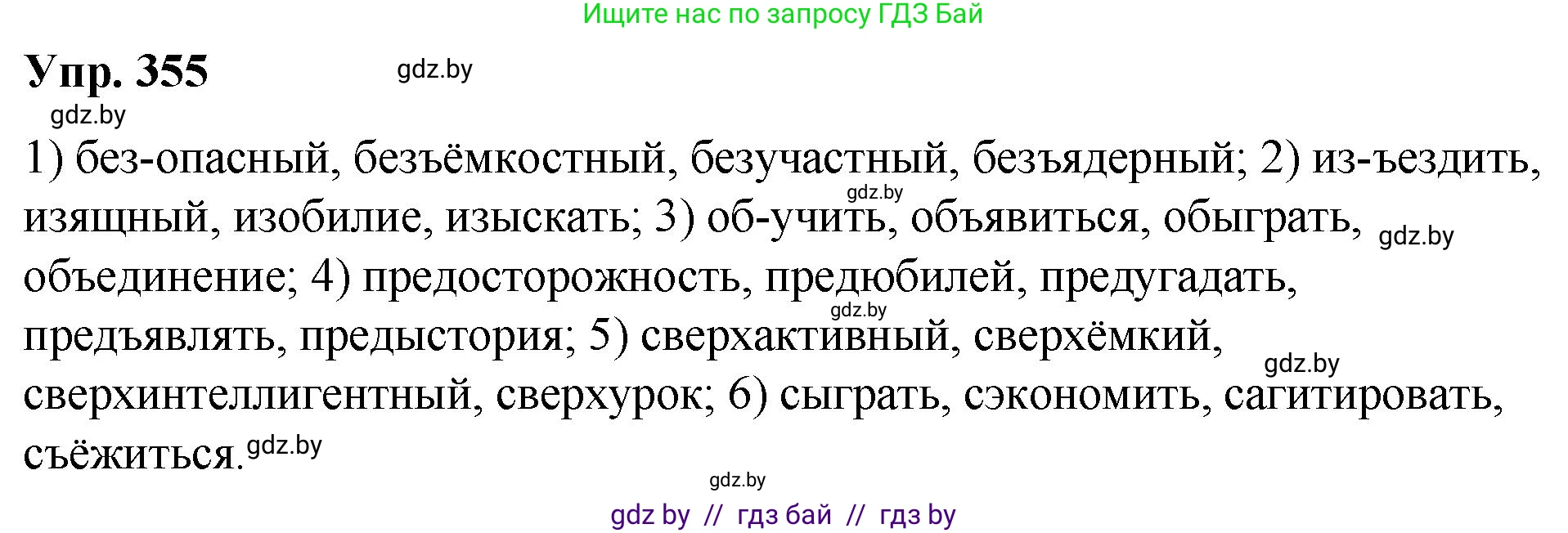 Ищите нас по запросу ГДЗ Бай

Упр. 355 gdz.by

gdz.by

1) без-опасный, безъёмкостный, безучастный, безъядерный; 2) из-ъездить, изящный, изобилие, изыскать; 3) об-учить, объявиться, обыграть, объединение; 4) предосторожность, предюбилей, предугадать, предъявлять, предыстория; 5) сверхактивный, сверхёмкий, сверхинтеллигентный, сверхурок; 6) сыграть, сэкономить, сагитировать, съёжиться.

gdz.by gdz.by gdz.by gdz.by gdz.by gdz.by

gdz by // гдз бай // гдз by